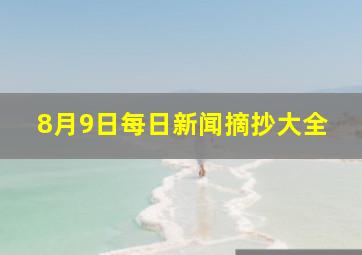 8月9日每日新闻摘抄大全